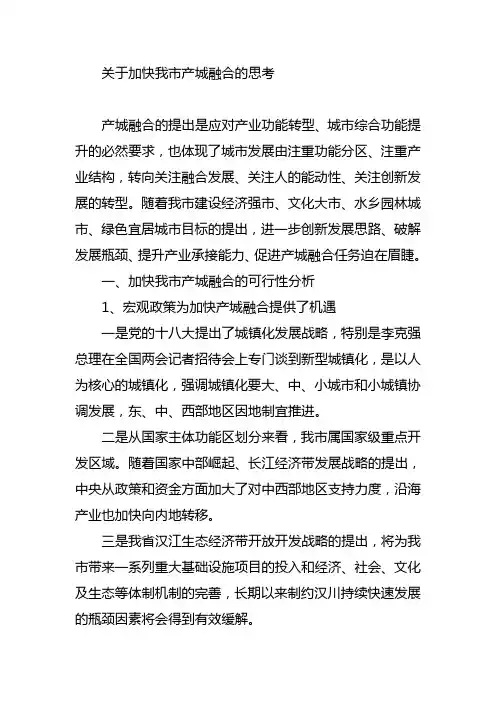 关于加快我市产城融合的思考

产城融合的提出是应对产业功能转型、城市综合功能提升的必然要求，也体现了城市发展由注重功能分区、注重产业结构，转向关注融合发展、关注人的能动性、关注创新发展的转型。随着我市建设经济强市、文化大市、水乡园林城市、绿色宜居城市目标的提出，进一步创新发展思路、破解发展瓶颈、提升产业承接能力、促进产城融合任务迫在眉睫。

一、加快我市产城融合的可行性分析

1、宏观政策为加快产城融合提供了机遇

一是党的十八大提出了城镇化发展战略，特别是李克强总理在全国两会记者招待会上专门谈到新型城镇化，是以人为核心的城镇化，强调城镇化要大、中、小城市和小城镇协调发展，东、中、西部地区因地制宜推进。

二是从国家主体功能区划分来看，我市属国家级重点开发区域。随着国家中部崛起、长江经济带发展战略的提出，中央从政策和资金方面加大了对中西部地区支持力度，沿海产业也加快向内地转移。

三是我省汉江生态经济带开放开发战略的提出，将为我市带来一系列重大基础设施项目的投入和经济、社会、文化及生态等体制机制的完善，长期以来制约汉川持续快速发展的瓶颈因素将会得到有效缓解。